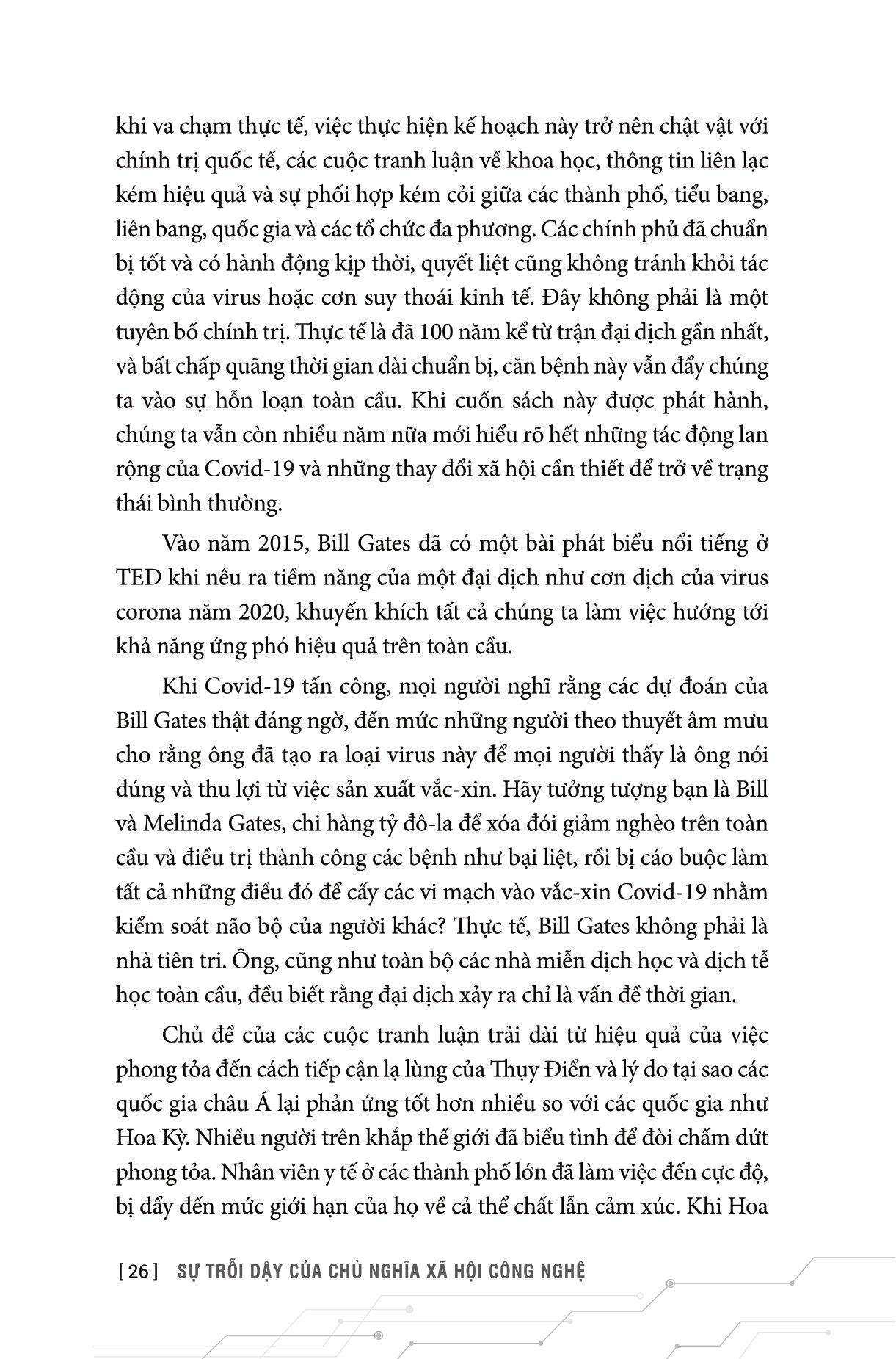 khi va chạm thực tế, việc thực hiện kế hoạch này trở nên chật vật với chính trị quốc tế, các cuộc tranh luận về khoa học, thông tin liên lạc kém hiệu quả và sự phối hợp kém cỏi giữa các thành phố, tiểu bang, liên bang, quốc gia và các tổ chức đa phương. Các chính phủ đã chuẩn bị tốt và có hành động kịp thời, quyết liệt cũng không tránh khỏi tác động của virus hoặc cơn suy thoái kinh tế. Đây không phải là một tuyên bố chính trị. Thực tế là đã 100 năm kể từ trận đại dịch gần nhất, và bất chấp quãng thời gian dài chuẩn bị, căn bệnh này vẫn đẩy chúng ta vào sự hỗn loạn toàn cầu. Khi cuốn sách này được phát hành, chúng ta vẫn còn nhiều năm nữa mới hiểu rõ hết những tác động lan rộng của Covid-19 và những thay đổi xã hội cần thiết để trở về trạng thái bình thường.

Vào năm 2015, Bill Gates đã có một bài phát biểu nổi tiếng ở TED khi nêu ra tiềm năng của một đại dịch như cơn dịch của virus corona năm 2020, khuyến khích tất cả chúng ta làm việc hướng tới khả năng ứng phó hiệu quả trên toàn cầu.

Khi Covid-19 tấn công, mọi người nghĩ rằng các dự đoán của Bill Gates thật đáng ngờ, đến mức những người theo thuyết âm mưu cho rằng ông đã tạo ra loại virus này để mọi người thấy là ông nói đúng và thu lợi từ việc sản xuất vắc-xin. Hãy tưởng tượng bạn là Bill và Melinda Gates, chi hàng tỷ đô-la để xóa đói giảm nghèo trên toàn cầu và điều trị thành công các bệnh như bại liệt, rồi bị cáo buộc làm tất cả những điều đó để cấy các vi mạch vào vắc-xin Covid-19 nhằm kiểm soát não bộ của người khác? Thực tế, Bill Gates không phải là nhà tiên tri. Ông, cũng như toàn bộ các nhà miễn dịch học và dịch tễ học toàn cầu, đều biết rằng đại dịch xảy ra chỉ là vấn đề thời gian.

Chủ đề của các cuộc tranh luận trải dài từ hiệu quả của việc phong tỏa đến cách tiếp cận lạ lùng của Thụy Điển và lý do tại sao các quốc gia châu Á lại phản ứng tốt hơn nhiều so với các quốc gia như Hoa Kỳ. Nhiều người trên khắp thế giới đã biểu tình để đòi chấm dứt phong tỏa. Nhân viên y tế ở các thành phố lớn đã làm việc đến cực độ, bị đẩy đến mức giới hạn của họ về cả thể chất lẫn cảm xúc. Khi Hoa

[ 26 ] SỰ TRỖI DẬY CỦA CHỦ NGHĨA XÃ HỘI CÔNG NGHỆ